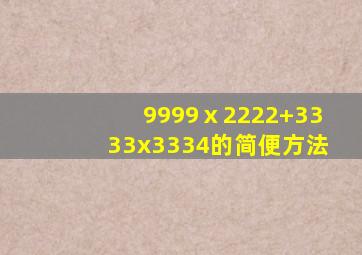 9999 x 2222+3333x3334的简便方法